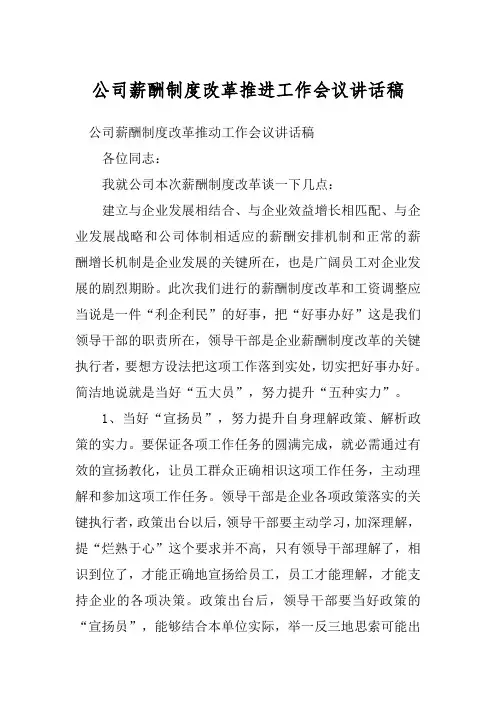 公司薪酬制度改革推进工作会议讲话稿

公司薪酬制度改革推动工作会议讲话稿

各位同志：

我就公司本次薪酬制度改革谈一下几点：

建立与企业发展相结合、与企业效益增长相匹配、与企业发展战略和公司体制相适应的薪酬安排机制和正常的薪酬增长机制是企业发展的关键所在，也是广阔员工对企业发展的剧烈期盼。此次我们进行的薪酬制度改革和工资调整应当说是一件“利企利民”的好事，把“好事办好”这是我们领导干部的职责所在，领导干部是企业薪酬制度改革的关键执行者，要想方设法把这项工作落到实处，切实把好事办好。简洁地说就是当好“五大员”，努力提升“五种实力”。

1、当好“宣扬员”，努力提升自身理解政策、解析政策的实力。要保证各项工作任务的圆满完成，就必需通过有效的宣扬教化，让员工群众正确相识这项工作任务，主动理解和参加这项工作任务。领导干部是企业各项政策落实的关键执行者，政策出台以后，领导干部要主动学习，加深理解，提“烂熟于心”这个要求并不高，只有领导干部理解了，相识到位了，才能正确地宣扬给员工，员工才能理解，才能支持企业的各项决策。政策出台后，领导干部要当好政策的“宣扬员”，能够结合本单位实际，举一反三地思索可能出